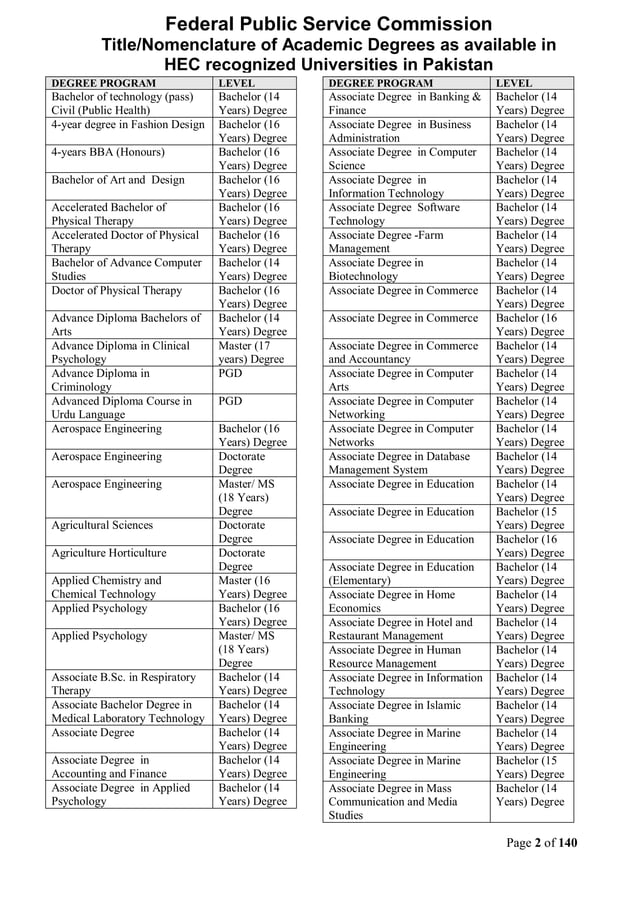 Federal Public Service Commission
Title/Nomenclature of Academic Degrees as available in HEC recognized Universities in Pakistan

| DEGREE PROGRAM | LEVEL |
|---|---|
| Bachelor of technology (pass) Civil (Public Health) | Bachelor (14 Years) Degree |
| 4-year degree in Fashion Design | Bachelor (16 Years) Degree |
| 4-years BBA (Honours) | Bachelor (16 Years) Degree |
| Bachelor of Art and Design | Bachelor (16 Years) Degree |
| Accelerated Bachelor of Physical Therapy | Bachelor (16 Years) Degree |
| Accelerated Doctor of Physical Therapy | Bachelor (16 Years) Degree |
| Bachelor of Advance Computer Studies | Bachelor (14 Years) Degree |
| Doctor of Physical Therapy | Bachelor (16 Years) Degree |
| Advance Diploma Bachelors of Arts | Bachelor (14 Years) Degree |
| Advance Diploma in Clinical Psychology | Master (17 years) Degree |
| Advance Diploma in Criminology | PGD |
| Advanced Diploma Course in Urdu Language | PGD |
| Aerospace Engineering | Bachelor (16 Years) Degree |
| Aerospace Engineering | Doctorate Degree |
| Aerospace Engineering | Master/ MS (18 Years) Degree |
| Agricultural Sciences | Doctorate Degree |
| Agriculture Horticulture | Doctorate Degree |
| Applied Chemistry and Chemical Technology | Master (16 Years) Degree |
| Applied Psychology | Bachelor (16 Years) Degree |
| Applied Psychology | Master/ MS (18 Years) Degree |
| Associate B.Sc. in Respiratory Therapy | Bachelor (14 Years) Degree |
| Associate Bachelor Degree in Medical Laboratory Technology | Bachelor (14 Years) Degree |
| Associate Degree | Bachelor (14 Years) Degree |
| Associate Degree in Accounting and Finance | Bachelor (14 Years) Degree |
| Associate Degree in Applied Psychology | Bachelor (14 Years) Degree |

| DEGREE PROGRAM | LEVEL |
|---|---|
| Associate Degree in Banking & Finance | Bachelor (14 Years) Degree |
| Associate Degree in Business Administration | Bachelor (14 Years) Degree |
| Associate Degree in Computer Science | Bachelor (14 Years) Degree |
| Associate Degree in Information Technology | Bachelor (14 Years) Degree |
| Associate Degree Software Technology | Bachelor (14 Years) Degree |
| Associate Degree -Farm Management | Bachelor (14 Years) Degree |
| Associate Degree in Biotechnology | Bachelor (14 Years) Degree |
| Associate Degree in Commerce | Bachelor (14 Years) Degree |
| Associate Degree in Commerce | Bachelor (16 Years) Degree |
| Associate Degree in Commerce and Accountancy | Bachelor (14 Years) Degree |
| Associate Degree in Computer Arts | Bachelor (14 Years) Degree |
| Associate Degree in Computer Networking | Bachelor (14 Years) Degree |
| Associate Degree in Computer Networks | Bachelor (14 Years) Degree |
| Associate Degree in Database Management System | Bachelor (14 Years) Degree |
| Associate Degree in Education | Bachelor (14 Years) Degree |
| Associate Degree in Education | Bachelor (15 Years) Degree |
| Associate Degree in Education | Bachelor (16 Years) Degree |
| Associate Degree in Education (Elementary) | Bachelor (14 Years) Degree |
| Associate Degree in Home Economics | Bachelor (14 Years) Degree |
| Associate Degree in Hotel and Restaurant Management | Bachelor (14 Years) Degree |
| Associate Degree in Human Resource Management | Bachelor (14 Years) Degree |
| Associate Degree in Information Technology | Bachelor (14 Years) Degree |
| Associate Degree in Islamic Banking | Bachelor (14 Years) Degree |
| Associate Degree in Marine Engineering | Bachelor (14 Years) Degree |
| Associate Degree in Marine Engineering | Bachelor (15 Years) Degree |
| Associate Degree in Mass Communication and Media Studies | Bachelor (14 Years) Degree |

Page 2 of 140